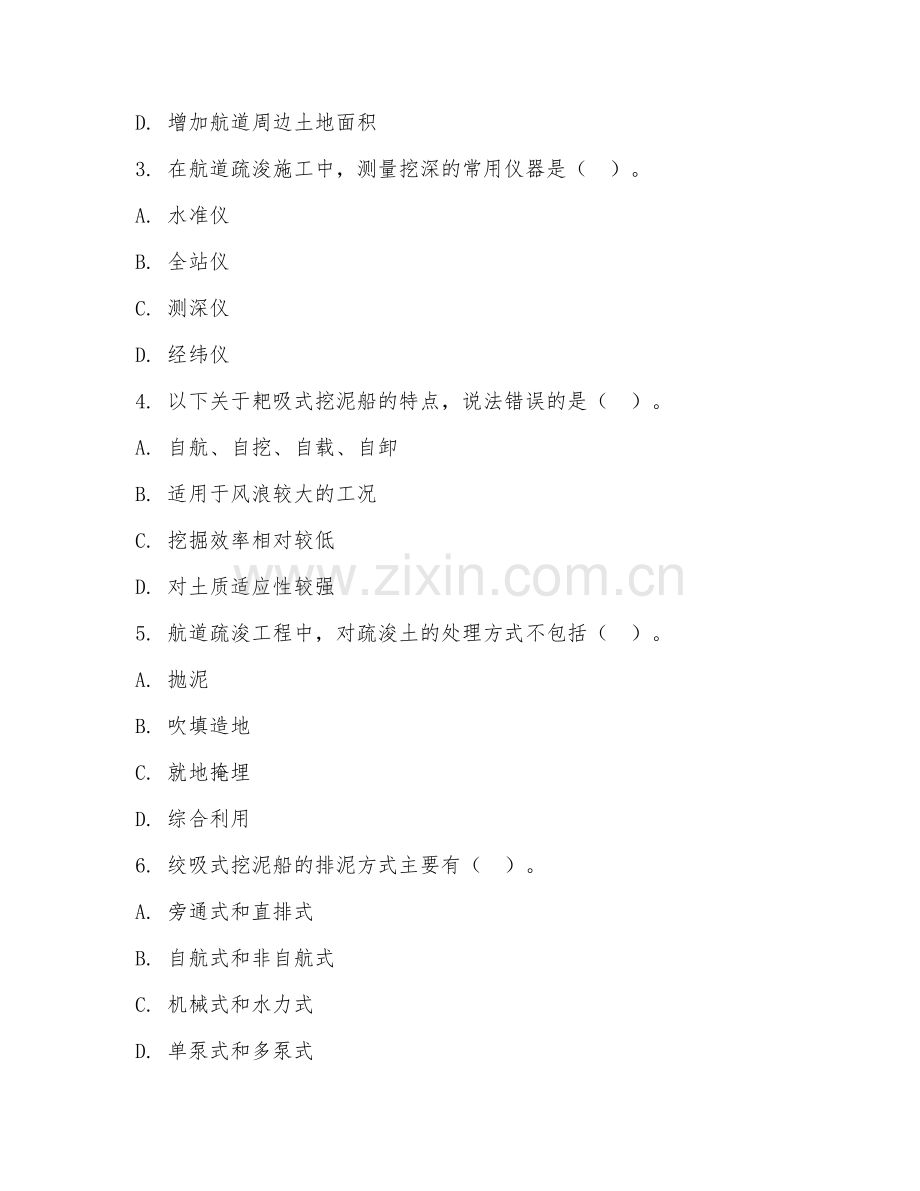 D. 增加航道周边土地面积

3. 在航道疏浚施工中，测量挖深的常用仪器是（ ）。

A. 水准仪

B. 全站仪

C. 测深仪

D. 经纬仪

4. 以下关于耙吸式挖泥船的特点，说法错误的是（ ）。

A. 自航、自挖、自载、自卸

B. 适用于风浪较大的工况

C. 挖掘效率相对较低

D. 对土质适应性较强

5. 航道疏浚工程中，对疏浚土的处理方式不包括（ ）。

A. 抛泥

B. 吹填造地

C. 就地掩埋

D. 综合利用

6. 绞吸式挖泥船的排泥方式主要有（ ）。

A. 旁通式和直排式

B. 自航式和非自航式

C. 机械式和水力式

D. 单泵式和多泵式

www.zixin.com.cn